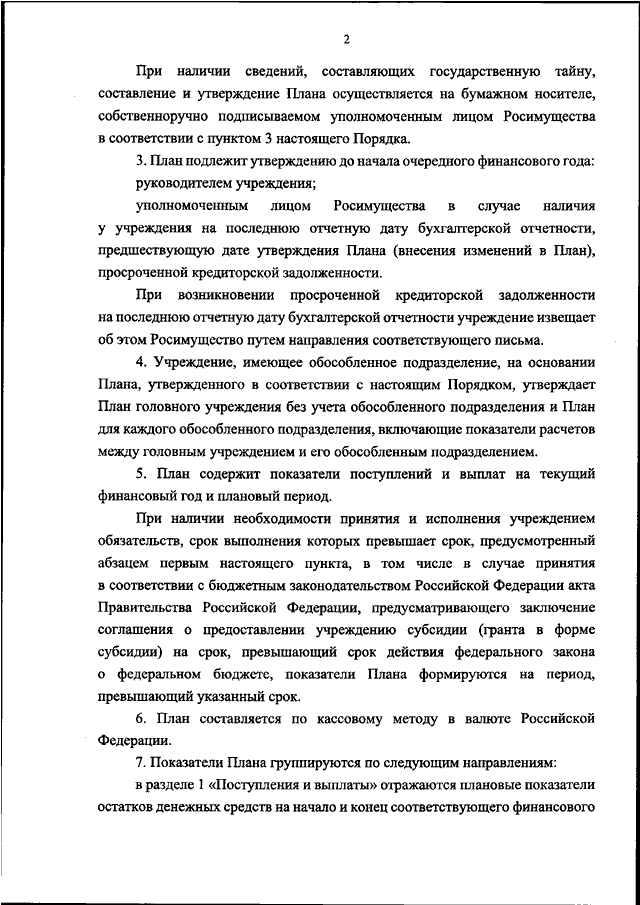 2

При наличии сведений, составляющих государственную тайну, составление и утверждение Плана осуществляется на бумажном носителе, собственноручно подписываемом уполномоченным лицом Росимущества в соответствии с пунктом 3 настоящего Порядка.

3. План подлежит утверждению до начала очередного финансового года:

руководителем учреждения;

уполномоченным лицом Росимущества в случае наличия у учреждения на последнюю отчетную дату бухгалтерской отчетности, предшествующую дате утверждения Плана (внесения изменений в План), просроченной кредиторской задолженности.

При возникновении просроченной кредиторской задолженности на последнюю отчетную дату бухгалтерской отчетности учреждение извещает об этом Росимущество путем направления соответствующего письма.

4. Учреждение, имеющее обособленное подразделение, на основании Плана, утвержденного в соответствии с настоящим Порядком, утверждает План головного учреждения без учета обособленного подразделения и План для каждого обособленного подразделения, включающие показатели расчетов между головным учреждением и его обособленным подразделением.

5. План содержит показатели поступлений и выплат на текущий финансовый год и плановый период.

При наличии необходимости принятия и исполнения учреждением обязательств, срок выполнения которых превышает срок, предусмотренный абзацем первым настоящего пункта, в том числе в случае принятия в соответствии с бюджетным законодательством Российской Федерации акта Правительства Российской Федерации, предусматривающего заключение соглашения о предоставлении учреждению субсидии (гранта в форме субсидии) на срок, превышающий срок действия федерального закона о федеральном бюджете, показатели Плана формируются на период, превышающий указанный срок.

6. План составляется по кассовому методу в валюте Российской Федерации.

7. Показатели Плана группируются по следующим направлениям:

в разделе 1 «Поступления и выплаты» отражаются плановые показатели остатков денежных средств на начало и конец соответствующего финансового